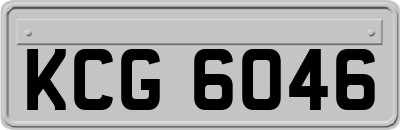 KCG 6046